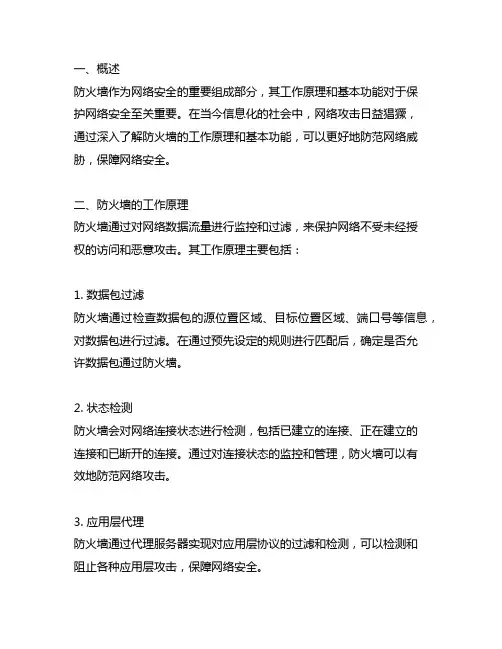 一、概述
防火墙作为网络安全的重要组成部分，其工作原理和基本功能对于保护网络安全至关重要。在当今信息化的社会中，网络攻击日益猖獗，通过深入了解防火墙的工作原理和基本功能，可以更好地防范网络威胁，保障网络安全。

二、防火墙的工作原理
防火墙通过对网络数据流量进行监控和过滤，来保护网络不受未经授权的访问和恶意攻击。其工作原理主要包括：

1. 数据包过滤
防火墙通过检查数据包的源位置区域、目标位置区域、端口号等信息，对数据包进行过滤。在通过预先设定的规则进行匹配后，确定是否允许数据包通过防火墙。

2. 状态检测
防火墙会对网络连接状态进行检测，包括已建立的连接、正在建立的连接和已断开的连接。通过对连接状态的监控和管理，防火墙可以有效地防范网络攻击。

3. 应用层代理
防火墙通过代理服务器实现对应用层协议的过滤和检测，可以检测和阻止各种应用层攻击，保障网络安全。